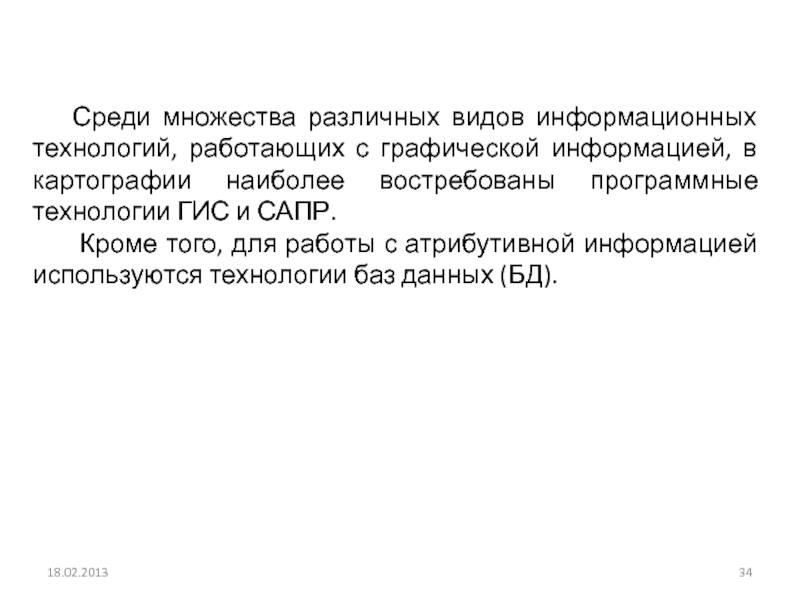 Среди множества различных видов информационных технологий, работающих с графической информацией, в картографии наиболее востребованы программные технологии ГИС и САПР.

Кроме того, для работы с атрибутивной информацией используются технологии баз данных (БД).

18.02.2013

34